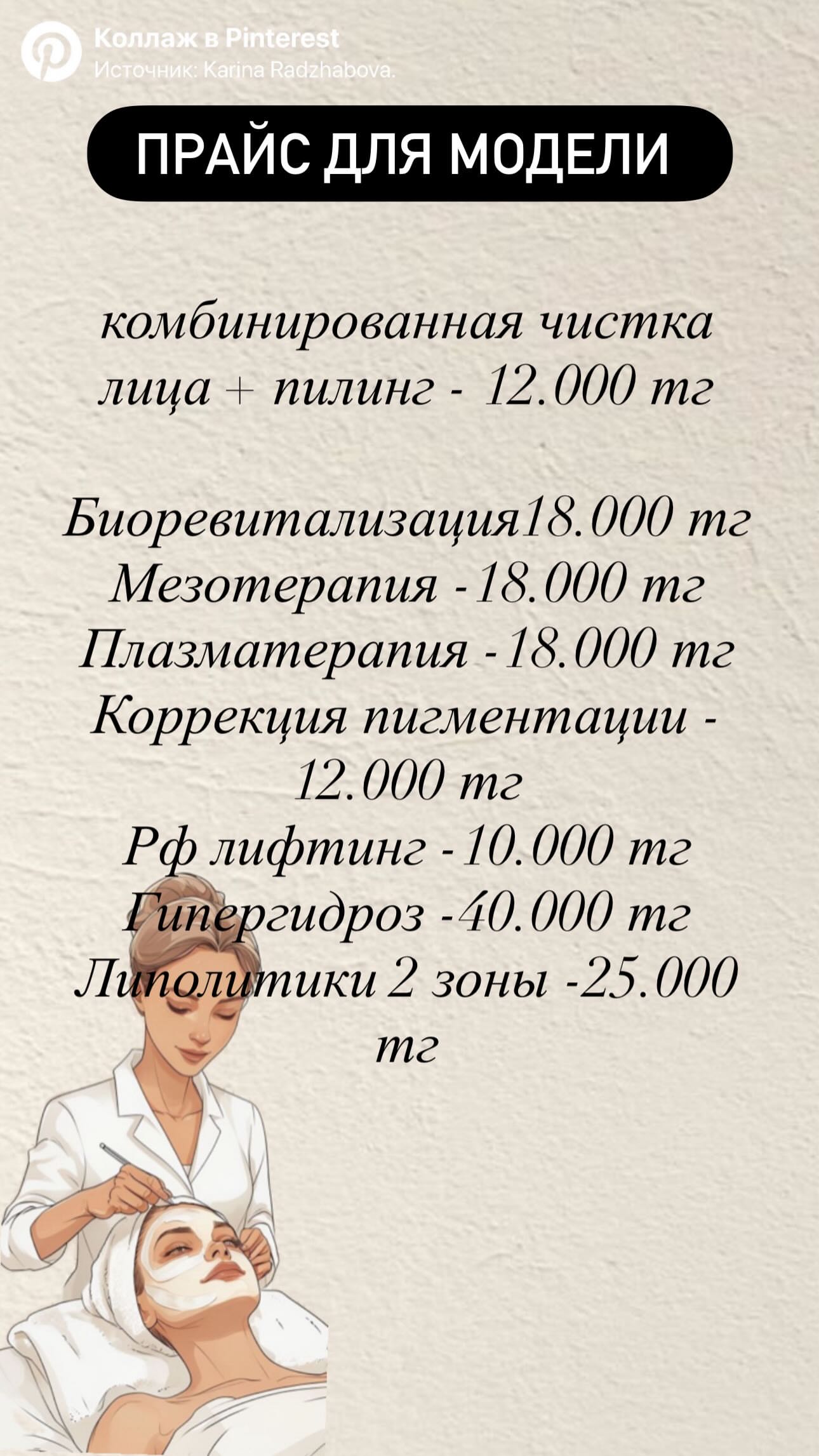 Коллаж в Pinterest
Источник: Karina Radzhabova.

ПРАЙС ДЛЯ МОДЕЛИ

комбинированная чистка лица + пилинг - 12.000 тг

Биоревитализация18.000 тг
Мезотерапия -18.000 тг
Плазматерапия -18.000 тг
Коррекция пигментации - 12.000 тг
Рф лифтинг -10.000 тг
Гипергидроз -40.000 тг
Липолитики 2 зоны -25.000 тг